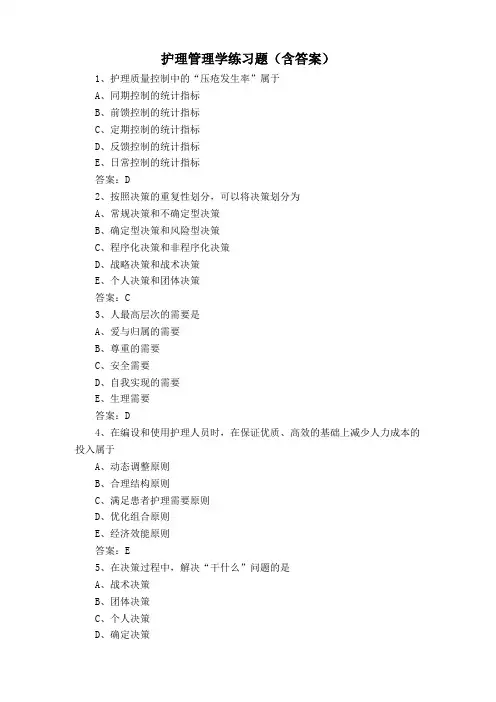 护理管理学练习题（含答案）

1、护理质量控制中的“压疮发生率”属于

A、同期控制的统计指标

B、前馈控制的统计指标

C、定期控制的统计指标

D、反馈控制的统计指标

E、日常控制的统计指标

答案：D

2、按照决策的重复性划分，可以将决策划分为

A、常规决策和不确定型决策

B、确定型决策和风险型决策

C、程序化决策和非程序化决策

D、战略决策和战术决策

E、个人决策和团体决策

答案：C

3、人最高层次的需要是

A、爱与归属的需要

B、尊重的需要

C、安全需要

D、自我实现的需要

E、生理需要

答案：D

4、在编设和使用护理人员时，在保证优质、高效的基础上减少人力成本的投入属于

A、动态调整原则

B、合理结构原则

C、满足患者护理需要原则

D、优化组合原则

E、经济效能原则

答案：E

5、在决策过程中，解决“干什么”问题的是

A、战术决策

B、团体决策

C、个人决策

D、确定决策